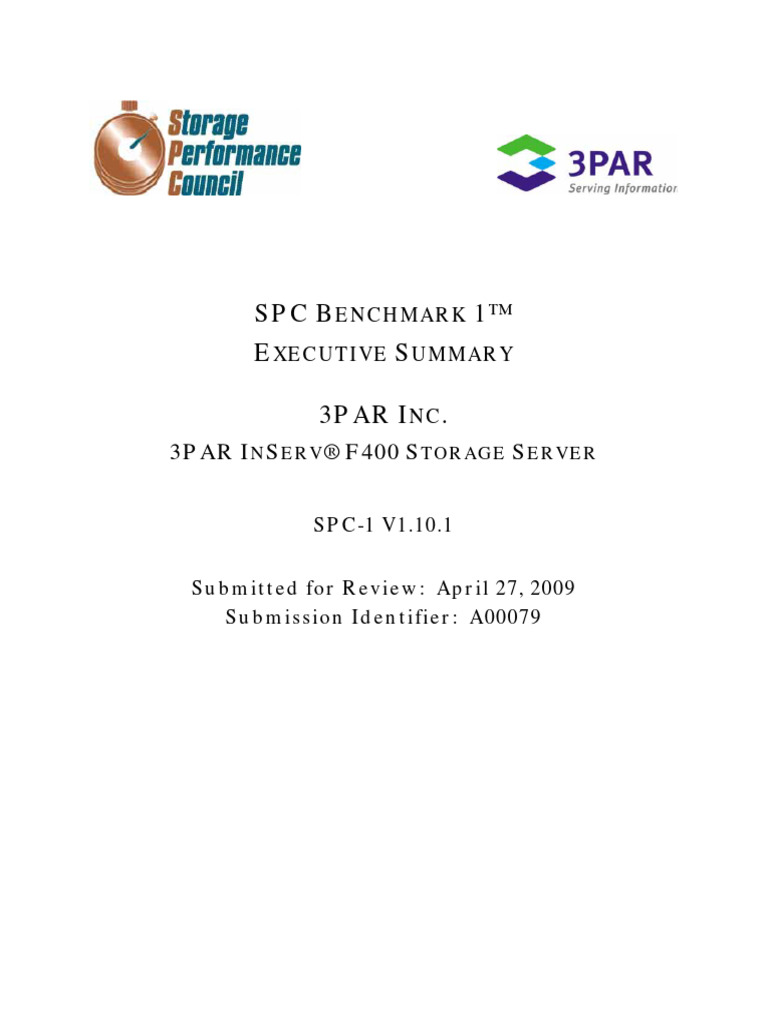 Storage Performance Council

3PAR
Serving Information

SPC BENCHMARK 1™
EXECUTIVE SUMMARY

3PAR INC.
3PAR INSERV® F400 STORAGE SERVER

SPC-1 V1.10.1

Submitted for Review: April 27, 2009
Submission Identifier: A00079